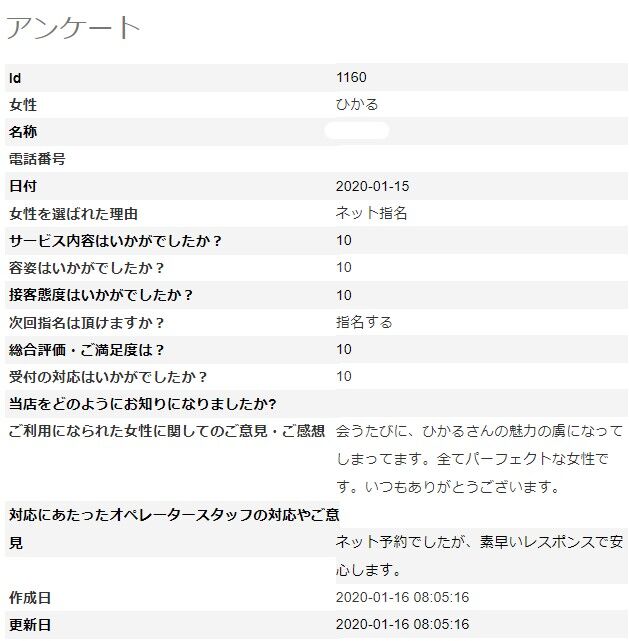 アンケート

| | |
|---|---|
| Id | 1160 |
| 女性 | ひかる |
| 名称 | |
| 電話番号 | |
| 日付 | 2020-01-15 |
| 女性を選ばれた理由 | ネット指名 |
| サービス内容はいかがでしたか？ | 10 |
| 容姿はいかがでしたか？ | 10 |
| 接客態度はいかがでしたか？ | 10 |
| 次回指名は頂けますか？ | 指名する |
| 総合評価・ご満足度は？ | 10 |
| 受付の対応はいかがでしたか？ | 10 |
| 当店をどのようにお知りになりましたか? | |
| ご利用になられた女性に関してのご意見・ご感想 | 会うたびに、ひかるさんの魅力の虜になってしまってます。全てパーフェクトな女性です。いつもありがとうございます。 |
| 対応にあたったオペレータースタッフの対応やご意見 | ネット予約でしたが、素早いレスポンスで安心します。 |
| 作成日 | 2020-01-16 08:05:16 |
| 更新日 | 2020-01-16 08:05:16 |